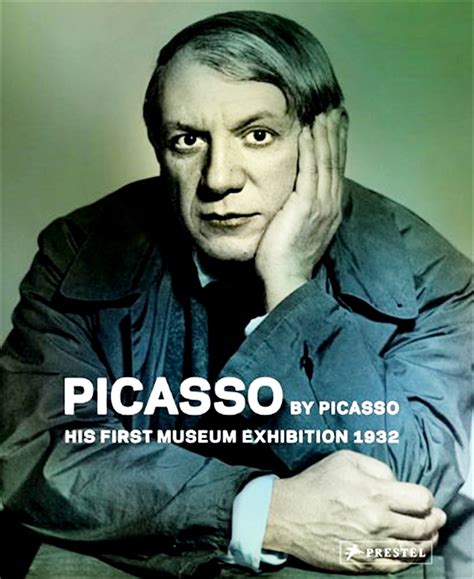 PICASSO BY PICASSO
HIS FIRST MUSEUM EXHIBITION 1932

PRESTEL